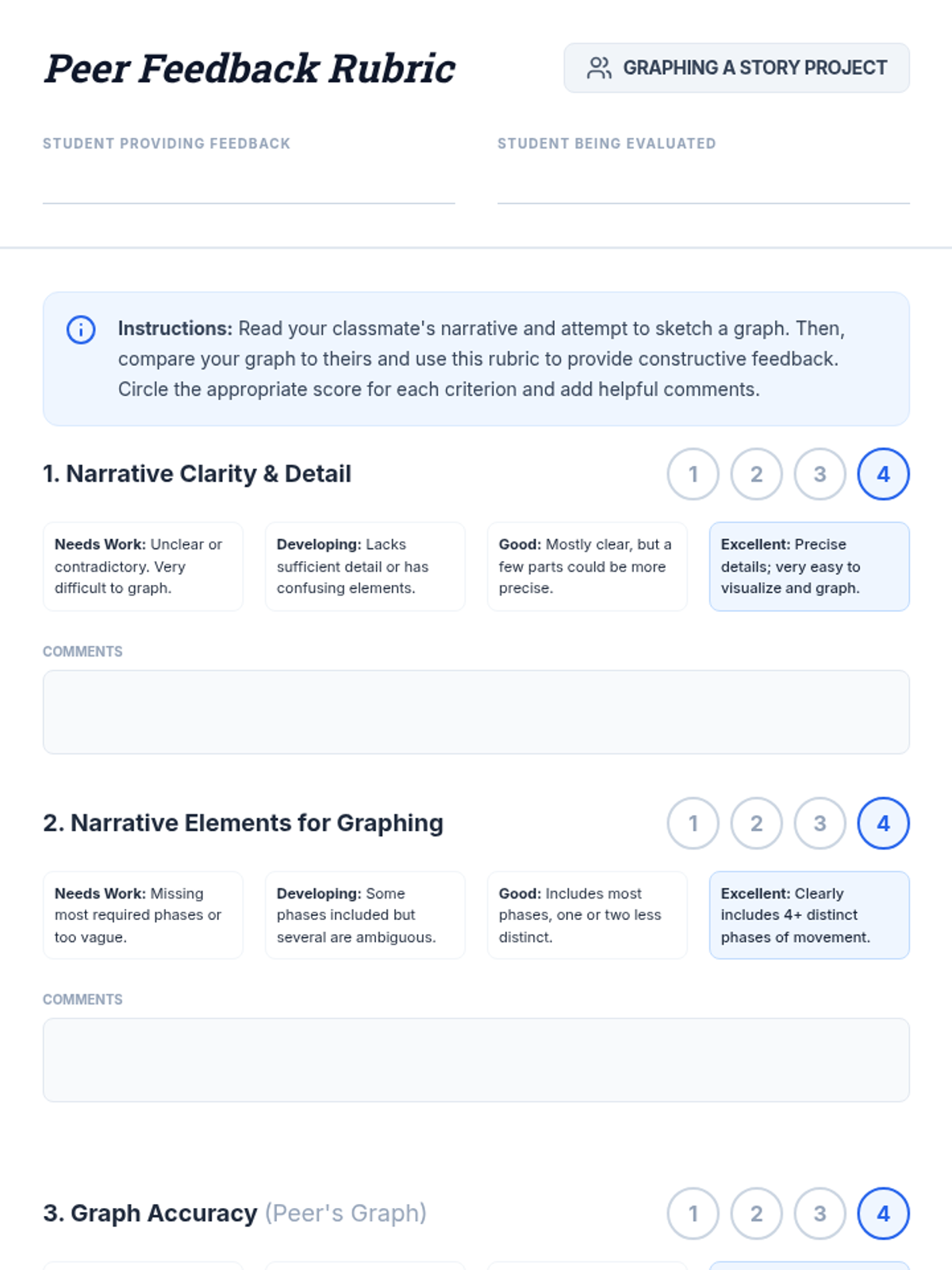 Peer Feedback Rubric

GRAPHING A STORY PROJECT

STUDENT PROVIDING FEEDBACK

____

STUDENT BEING EVALUATED

____

Instructions: Read your classmate's narrative and attempt to sketch a graph. Then, compare your graph to theirs and use this rubric to provide constructive feedback. Circle the appropriate score for each criterion and add helpful comments.

1. Narrative Clarity & Detail

1 2 3 4

Needs Work: Unclear or contradictory. Very difficult to graph.

Developing: Lacks sufficient detail or has confusing elements.

Good: Mostly clear, but a few parts could be more precise.

Excellent: Precise details; very easy to visualize and graph.

COMMENTS

2. Narrative Elements for Graphing

1 2 3 4

Needs Work: Missing most required phases or too vague.

Developing: Some phases included but several are ambiguous.

Good: Includes most phases, one or two less distinct.

Excellent: Clearly includes 4+ distinct phases of movement.

COMMENTS

3. Graph Accuracy (Peer's Graph)

1 2 3 4